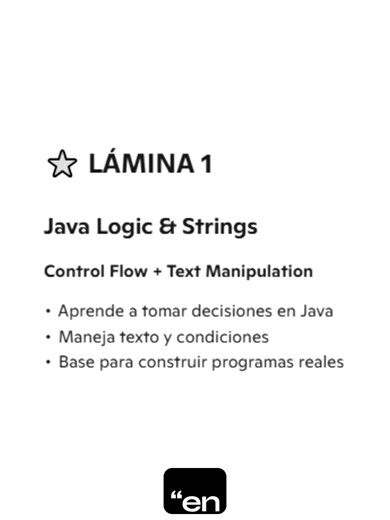 ☆ LÁMINA 1

Java Logic & Strings

Control Flow + Text Manipulation

• Aprende a tomar decisiones en Java
• Maneja texto y condiciones
• Base para construir programas reales

“en